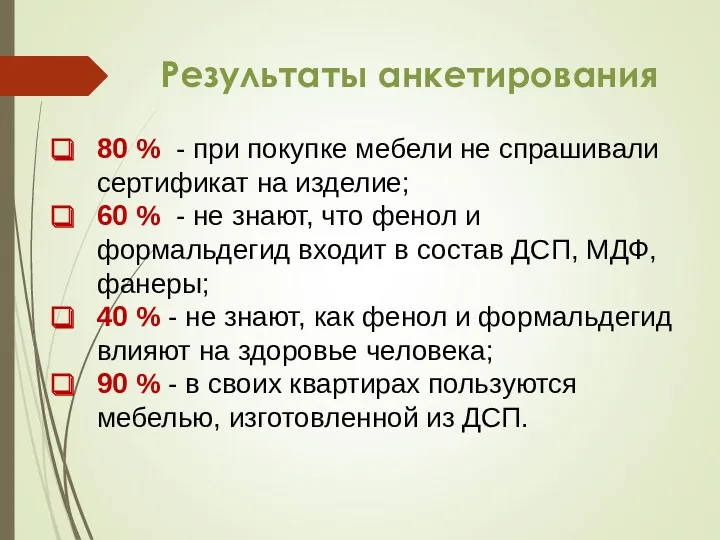 Результаты анкетирования

80 % - при покупке мебели не спрашивали сертификат на изделие;

60 % - не знают, что фенол и формальдегид входит в состав ДСП, МДФ, фанеры;

40 % - не знают, как фенол и формальдегид влияют на здоровье человека;

90 % - в своих квартирах пользуются мебелью, изготовленной из ДСП.